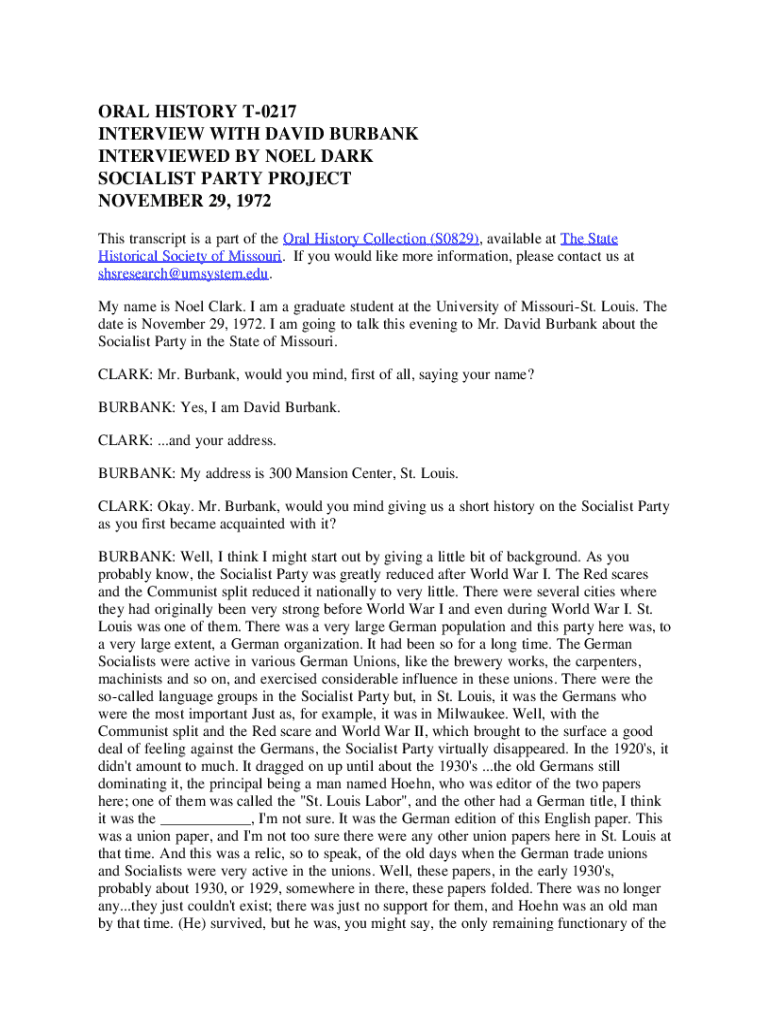 ORAL HISTORY T-0217
INTERVIEW WITH DAVID BURBANK
INTERVIEWED BY NOEL DARK
SOCIALIST PARTY PROJECT
NOVEMBER 29, 1972

This transcript is a part of the Oral History Collection (S0829), available at The State Historical Society of Missouri. If you would like more information, please contact us at shsresearch@umsystem.edu.

My name is Noel Clark. I am a graduate student at the University of Missouri-St. Louis. The date is November 29, 1972. I am going to talk this evening to Mr. David Burbank about the Socialist Party in the State of Missouri.

CLARK: Mr. Burbank, would you mind, first of all, saying your name?

BURBANK: Yes, I am David Burbank.

CLARK: ...and your address.

BURBANK: My address is 300 Mansion Center, St. Louis.

CLARK: Okay. Mr. Burbank, would you mind giving us a short history on the Socialist Party as you first became acquainted with it?

BURBANK: Well, I think I might start out by giving a little bit of background. As you probably know, the Socialist Party was greatly reduced after World War I. The Red scares and the Communist split reduced it nationally to very little. There were several cities where they had originally been very strong before World War I and even during World War I. St. Louis was one of them. There was a very large German population and this party here was, to a very large extent, a German organization. It had been so for a long time. The German Socialists were active in various German Unions, like the brewery works, the carpenters, machinists and so on, and exercised considerable influence in these unions. There were the so-called language groups in the Socialist Party but, in St. Louis, it was the Germans who were the most important Just as, for example, it was in Milwaukee. Well, with the Communist split and the Red scare and World War II, which brought to the surface a good deal of feeling against the Germans, the Socialist Party virtually disappeared. In the 1920's, it didn't amount to much. It dragged on up until about the 1930's ...the old Germans still dominating it, the principal being a man named Hoehn, who was editor of the two papers here; one of them was called the "St. Louis Labor", and the other had a German title, I think it was the ____________, I'm not sure. It was the German edition of this English paper. This was a union paper, and I'm not too sure there were any other union papers here in St. Louis at that time. And this was a relic, so to speak, of the old days when the German trade unions and Socialists were very active in the unions. Well, these papers, in the early 1930's, probably about 1930, or 1929, somewhere in there, these papers folded. There was no longer any...they just couldn't exist; there was just no support for them, and Hoehn was an old man by that time. (He) survived, but he was, you might say, the only remaining functionary of the